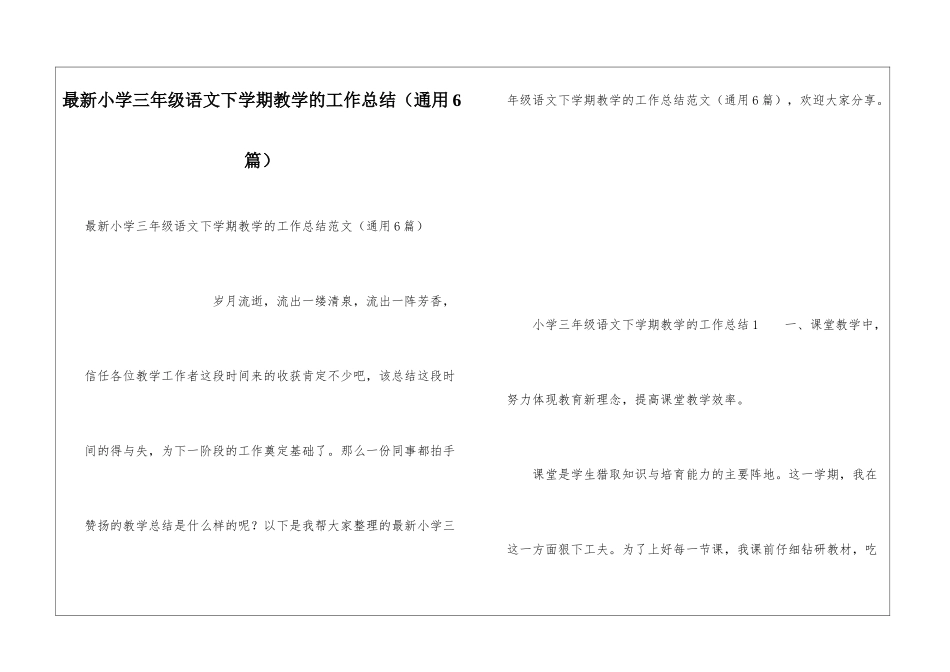 最新小学三年级语文下学期教学的工作总结（通用6篇）

最新小学三年级语文下学期教学的工作总结范文（通用6篇）

岁月流逝，流出一缕清泉，流出一阵芳香，信任各位教学工作者这段时间来的收获肯定不少吧，该总结这段时间的得与失，为下一阶段的工作奠定基础了。那么一份同事都拍手赞扬的教学总结是什么样的呢？以下是我帮大家整理的最新小学三年级语文下学期教学的工作总结范文（通用6篇），欢迎大家分享。

小学三年级语文下学期教学的工作总结1　　一、课堂教学中，努力体现教育新理念，提高课堂教学效率。

课堂是学生猎取知识与培育能力的主要阵地。这一学期，我在这一方面狠下工夫。为了上好每一节课，我课前仔细钻研教材，吃